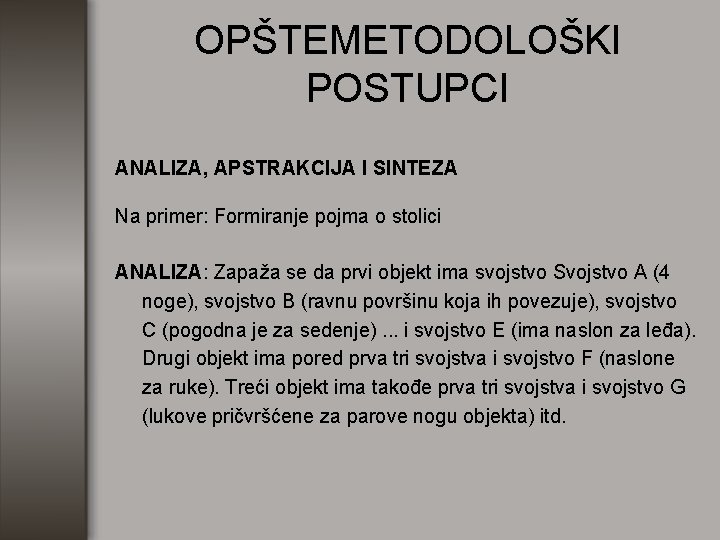 OPŠTEMETODOLOŠKI POSTUPCI

ANALIZA, APSTRAKCIJA I SINTEZA

Na primer: Formiranje pojma o stolici

ANALIZA: Zapaža se da prvi objekt ima svojstvo Svojstvo A (4 noge), svojstvo B (ravnu površinu koja ih povezuje), svojstvo C (pogodna je za sedenje) ... i svojstvo E (ima naslon za leđa). Drugi objekt ima pored prva tri svojstva i svojstvo F (naslone za ruke). Treći objekt ima takođe prva tri svojstva i svojstvo G (lukove pričvršćene za parove nogu objekta) itd.